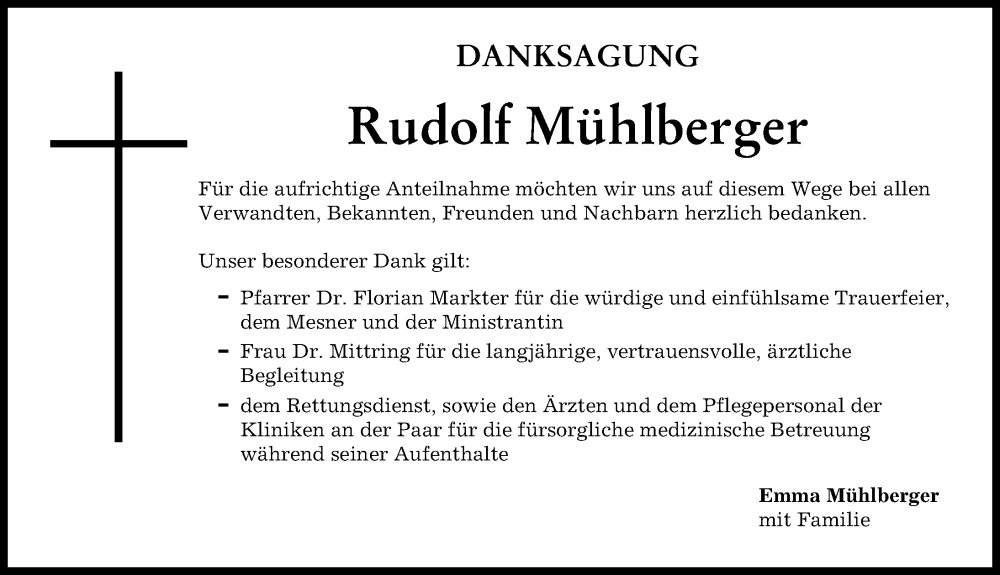 DANKSAGUNG

Rudolf Mühlberger

Für die aufrichtige Anteilnahme möchten wir uns auf diesem Wege bei allen Verwandten, Bekannten, Freunden und Nachbarn herzlich bedanken.

Unser besonderer Dank gilt:

- Pfarrer Dr. Florian Markter für die würdige und einfühlsame Trauerfeier, dem Mesner und der Ministrantin
- Frau Dr. Mittring für die langjährige, vertrauensvolle, ärztliche Begleitung
- dem Rettungsdienst, sowie den Ärzten und dem Pflegepersonal der Kliniken an der Paar für die fürsorgliche medizinische Betreuung während seiner Aufenthalte

Emma Mühlberger
mit Familie